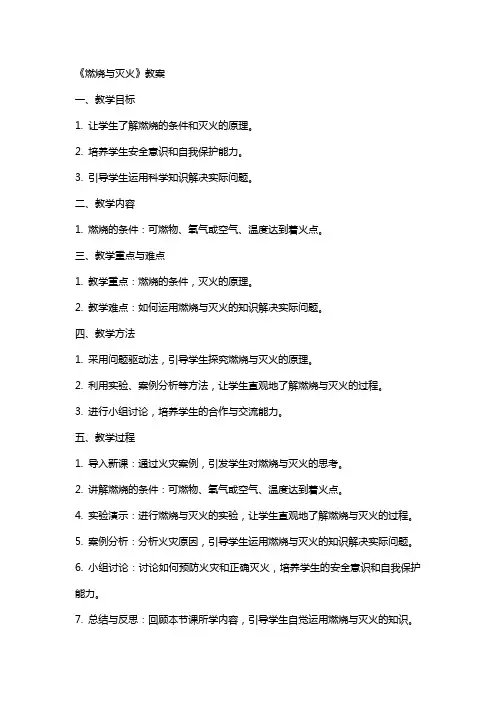 《燃烧与灭火》教案

一、教学目标

1. 让学生了解燃烧的条件和灭火的原理。

2. 培养学生安全意识和自我保护能力。

3. 引导学生运用科学知识解决实际问题。

二、教学内容

1. 燃烧的条件：可燃物、氧气或空气、温度达到着火点。

三、教学重点与难点

1. 教学重点：燃烧的条件，灭火的原理。

2. 教学难点：如何运用燃烧与灭火的知识解决实际问题。

四、教学方法

1. 采用问题驱动法，引导学生探究燃烧与灭火的原理。

2. 利用实验、案例分析等方法，让学生直观地了解燃烧与灭火的过程。

3. 进行小组讨论，培养学生的合作与交流能力。

五、教学过程

1. 导入新课：通过火灾案例，引发学生对燃烧与灭火的思考。

2. 讲解燃烧的条件：可燃物、氧气或空气、温度达到着火点。

4. 实验演示：进行燃烧与灭火的实验，让学生直观地了解燃烧与灭火的过程。

5. 案例分析：分析火灾原因，引导学生运用燃烧与灭火的知识解决实际问题。

6. 小组讨论：讨论如何预防火灾和正确灭火，培养学生的安全意识和自我保护能力。

7. 总结与反思：回顾本节课所学内容，引导学生自觉运用燃烧与灭火的知识。